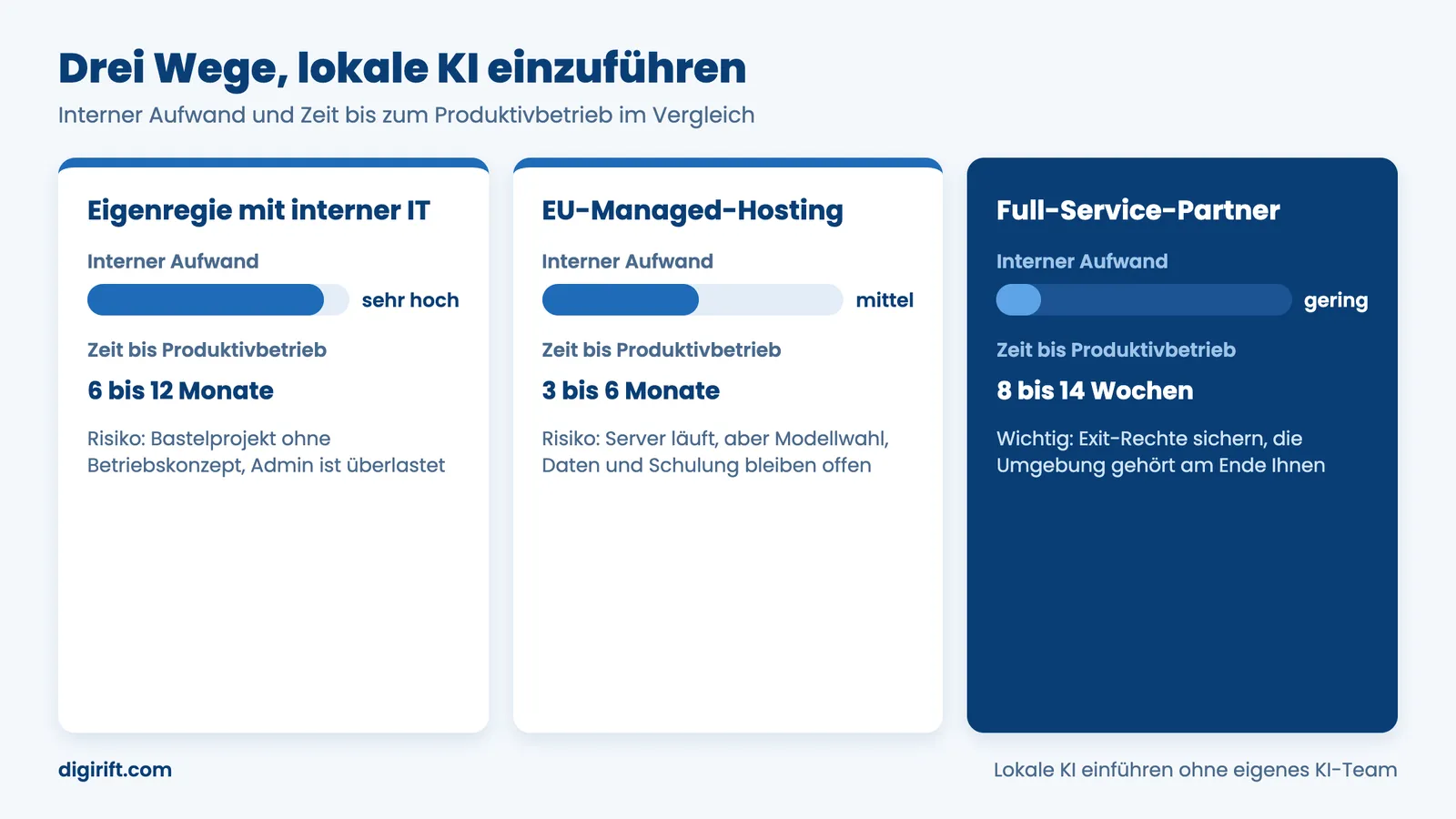 Drei Wege, lokale KI einzuführen

Interner Aufwand und Zeit bis zum Produktivbetrieb im Vergleich

Eigenregie mit interner IT

Interner Aufwand

sehr hoch

Zeit bis Produktivbetrieb

6 bis 12 Monate

Risiko: Bastelprojekt ohne Betriebskonzept, Admin ist überlastet

EU-Managed-Hosting

Interner Aufwand

mittel

Zeit bis Produktivbetrieb

3 bis 6 Monate

Risiko: Server läuft, aber Modellwahl, Daten und Schulung bleiben offen

Full-Service-Partner

Interner Aufwand

gering

Zeit bis Produktivbetrieb

8 bis 14 Wochen

Wichtig: Exit-Rechte sichern, die Umgebung gehört am Ende Ihnen

digirift.com

Lokale KI einführen ohne eigenes KI-Team